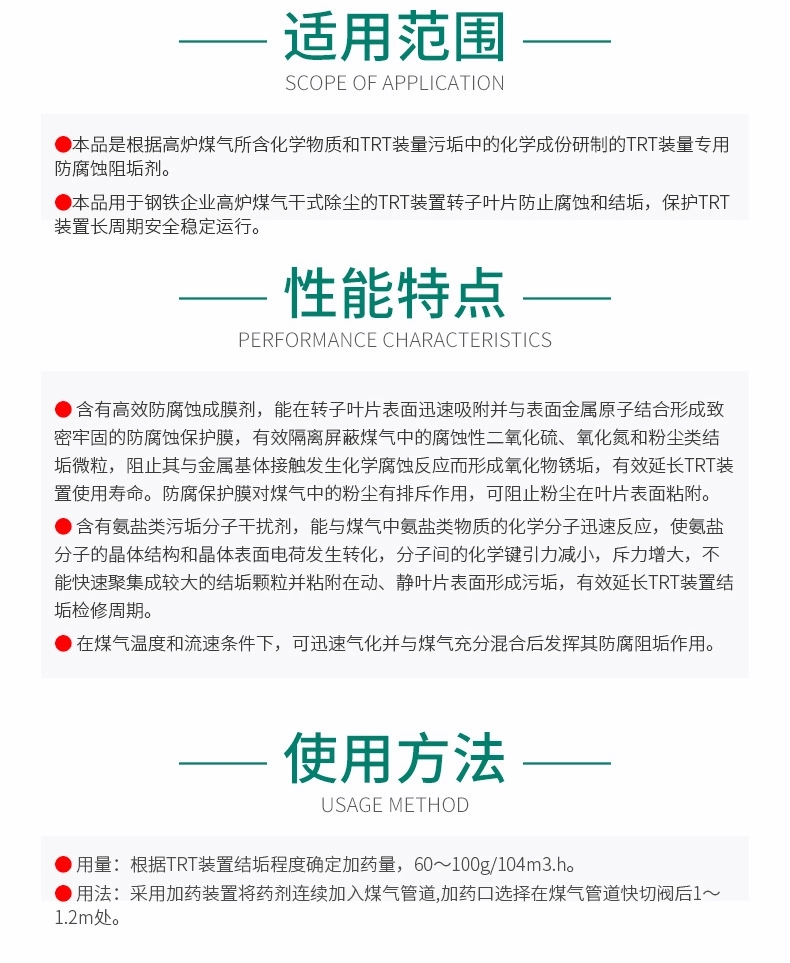 适用范围
SCOPE OF APPLICATION

●本品是根据高炉煤气所含化学物质和TRT装量污垢中的化学成份研制的TRT装量专用防腐蚀阻垢剂。

●本品用于钢铁企业高炉煤气干式除尘的TRT装置转子叶片防止腐蚀和结垢，保护TRT装置长周期安全稳定运行。

性能特点
PERFORMANCE CHARACTERISTICS

● 含有高效防腐蚀成膜剂，能在转子叶片表面迅速吸附并与表面金属原子结合形成致密牢固的防腐蚀保护膜，有效隔离屏蔽煤气中的腐蚀性二氧化硫、氧化氮和粉尘类结垢微粒，阻止其与金属基体接触发生化学腐蚀反应而形成氧化物锈垢，有效延长TRT装置使用寿命。防腐保护膜对煤气中的粉尘有排斥作用，可阻止粉尘在叶片表面粘附。

● 含有氨盐类污垢分子干扰剂，能与煤气中氨盐类物质的化学分子迅速反应，使氨盐分子的晶体结构和晶体表面电荷发生转化，分子间的化学键引力减小，斥力增大，不能快速聚集成较大的结垢颗粒并粘附在动、静叶片表面形成污垢，有效延长TRT装置结垢检修周期。

● 在煤气温度和流速条件下，可迅速气化并与煤气充分混合后发挥其防腐阻垢作用。

使用方法
USAGE METHOD

● 用量：根据TRT装置结垢程度确定加药量，60～100g/104m3.h。

● 用法：采用加药装置将药剂连续加入煤气管道,加药口选择在煤气管道快切阀后1～1.2m处。